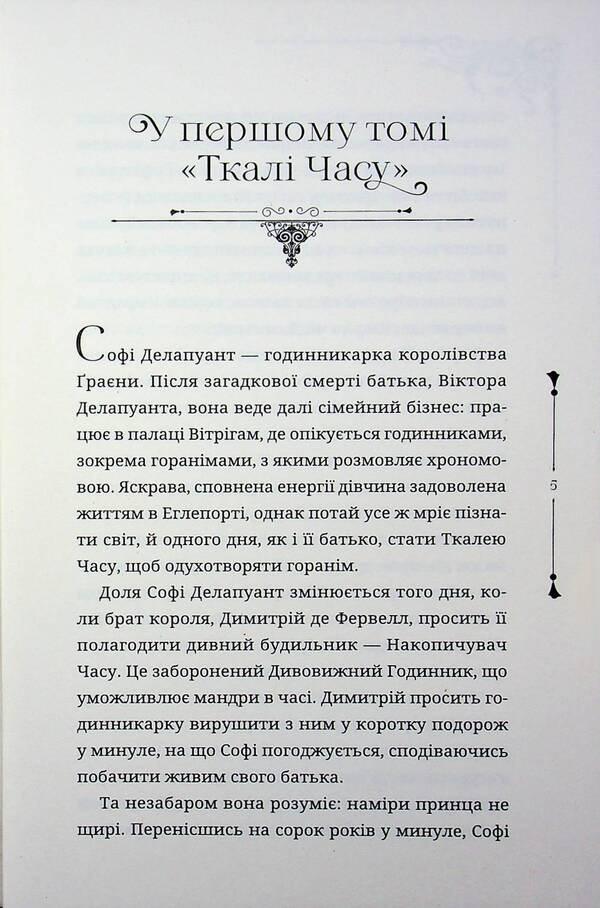 У першому томі «Ткалі Часу»

Софі Делапуант — годинникарка королівства Ґраени. Після загадкової смерті батька, Віктора Делапуанта, вона веде далі сімейний бізнес: працює в палаці Вітрігам, де опікується годинниками, зокрема горанімами, з якими розмовляє хрономовою. Яскрава, сповнена енергії дівчина задоволена життям в Еглепорті, однак потай усе ж мріє пізнати світ, й одного дня, як і її батько, стати Ткалею Часу, щоб одухотворяти горанім.

Доля Софі Делапуант змінюється того дня, коли брат короля, Димитрій де Фервелл, просить її полагодити дивний будильник — Накопичувач Часу. Це заборонений Дивовижний Годинник, що уможливлює мандри в часі. Димитрій просить годинникарку вирушити з ним у коротку подорож у минуле, на що Софі погоджується, сподіваючись побачити живим свого батька.

Та незабаром вона розуміє: наміри принца не щирі. Перенісшись на сорок років у минуле, Софі

5